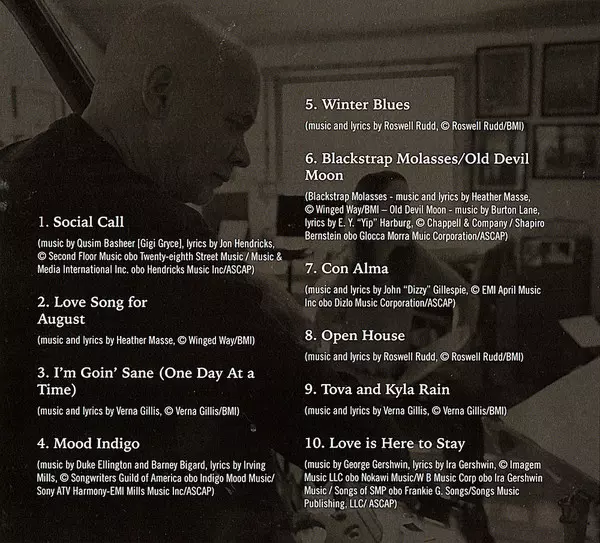 1. Social Call

(music by Qusim Basheer [Gigi Gryce], lyrics by Jon Hendricks, © Second Floor Music obo Twenty-eighth Street Music / Music & Media International Inc. obo Hendricks Music Inc/ASCAP)

2. Love Song for August

(music and lyrics by Heather Masse, © Winged Way/BMI)

3. I'm Goin' Sane (One Day At a Time)

(music and lyrics by Verna Gillis, © Verna Gillis/BMI)

4. Mood Indigo

(music by Duke Ellington and Barney Bigard, lyrics by Irving Mills, © Songwriters Guild of America obo Indigo Mood Music/ Sony ATV Harmony-EMI Mills Music Inc/ASCAP)

5. Winter Blues

(music and lyrics by Roswell Rudd, © Roswell Rudd/BMI)

6. Blackstrap Molasses/Old Devil Moon

(Blackstrap Molasses - music and lyrics by Heather Masse, © Winged Way/BMI – Old Devil Moon - music by Burton Lane, lyrics by E. Y. "Yip" Harburg, © Chappell & Company / Shapiro Bernstein obo Glocca Morra Muic Corporation/ASCAP)

7. Con Alma

(music and lyrics by John "Dizzy" Gillespie, © EMI April Music Inc obo Dizlo Music Corporation/ASCAP)

8. Open House

(music and lyrics by Roswell Rudd, © Roswell Rudd/BMI)

9. Tova and Kyla Rain

(music and lyrics by Verna Gillis, © Verna Gillis/BMI)

10. Love is Here to Stay

(music by George Gershwin, lyrics by Ira Gershwin, © Imagem Music LLC obo Nokawi Music/W B Music Corp obo Ira Gershwin Music / Songs of SMP obo Frankie G. Songs/Songs Music Publishing, LLC/ ASCAP)